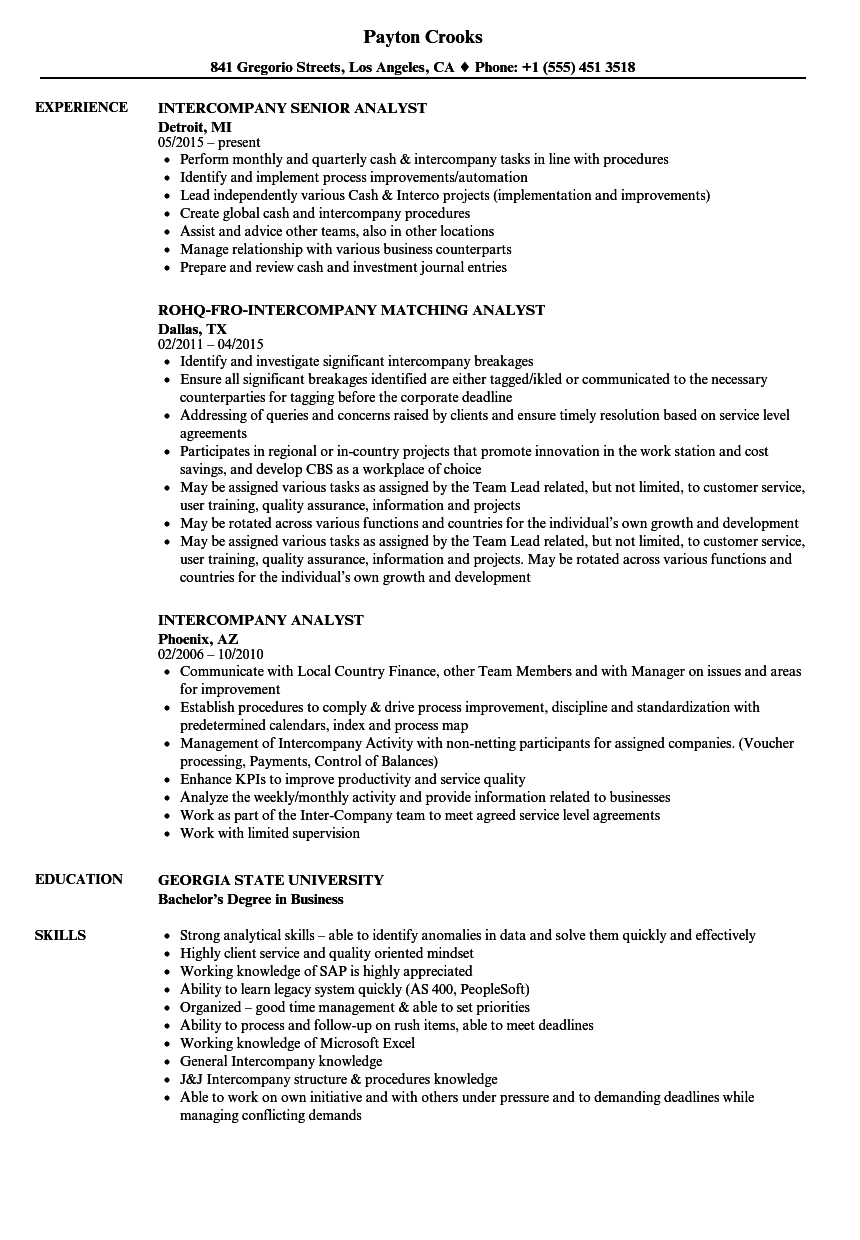 Payton Crooks

841 Gregorio Streets, Los Angeles, CA ♦ Phone: +1 (555) 451 3518

EXPERIENCE

INTERCOMPANY SENIOR ANALYST
Detroit, MI
05/2015 – present
• Perform monthly and quarterly cash & intercompany tasks in line with procedures
• Identify and implement process improvements/automation
• Lead independently various Cash & Interco projects (implementation and improvements)
• Create global cash and intercompany procedures
• Assist and advice other teams, also in other locations
• Manage relationship with various business counterparts
• Prepare and review cash and investment journal entries

ROHQ-FRO-INTERCOMPANY MATCHING ANALYST
Dallas, TX
02/2011 – 04/2015
• Identify and investigate significant intercompany breakages
• Ensure all significant breakages identified are either tagged/ikled or communicated to the necessary counterparties for tagging before the corporate deadline
• Addressing of queries and concerns raised by clients and ensure timely resolution based on service level agreements
• Participates in regional or in-country projects that promote innovation in the work station and cost savings, and develop CBS as a workplace of choice
• May be assigned various tasks as assigned by the Team Lead related, but not limited, to customer service, user training, quality assurance, information and projects
• May be rotated across various functions and countries for the individual's own growth and development
• May be assigned various tasks as assigned by the Team Lead related, but not limited, to customer service, user training, quality assurance, information and projects. May be rotated across various functions and countries for the individual's own growth and development

INTERCOMPANY ANALYST
Phoenix, AZ
02/2006 – 10/2010
• Communicate with Local Country Finance, other Team Members and with Manager on issues and areas for improvement
• Establish procedures to comply & drive process improvement, discipline and standardization with predetermined calendars, index and process map
• Management of Intercompany Activity with non-netting participants for assigned companies. (Voucher processing, Payments, Control of Balances)
• Enhance KPIs to improve productivity and service quality
• Analyze the weekly/monthly activity and provide information related to businesses
• Work as part of the Inter-Company team to meet agreed service level agreements
• Work with limited supervision

EDUCATION

GEORGIA STATE UNIVERSITY
Bachelor's Degree in Business

SKILLS

• Strong analytical skills – able to identify anomalies in data and solve them quickly and effectively
• Highly client service and quality oriented mindset
• Working knowledge of SAP is highly appreciated
• Ability to learn legacy system quickly (AS 400, PeopleSoft)
• Organized – good time management & able to set priorities
• Ability to process and follow-up on rush items, able to meet deadlines
• Working knowledge of Microsoft Excel
• General Intercompany knowledge
• J&J Intercompany structure & procedures knowledge
• Able to work on own initiative and with others under pressure and to demanding deadlines while managing conflicting demands